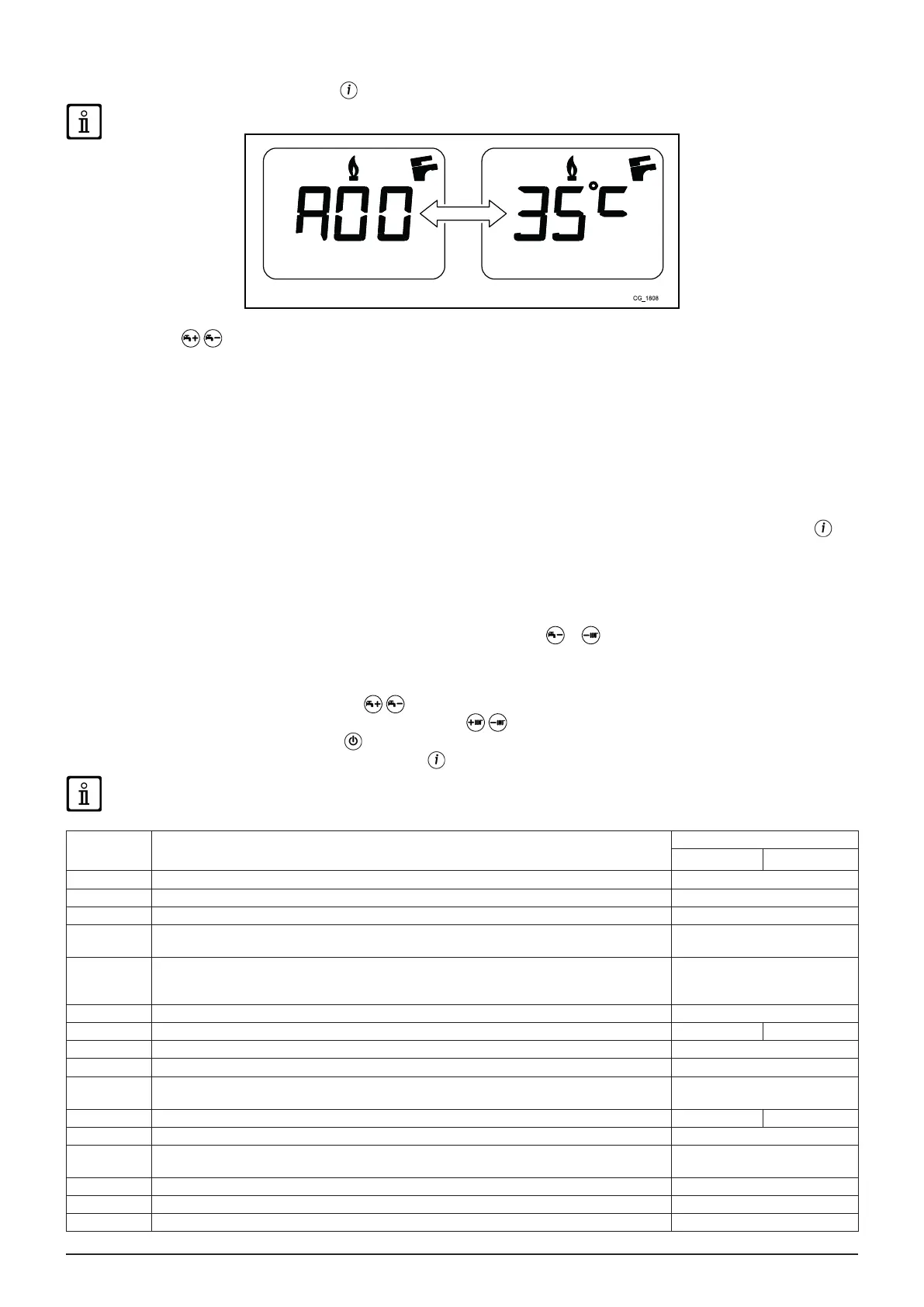 A00

35°C

CG_1808